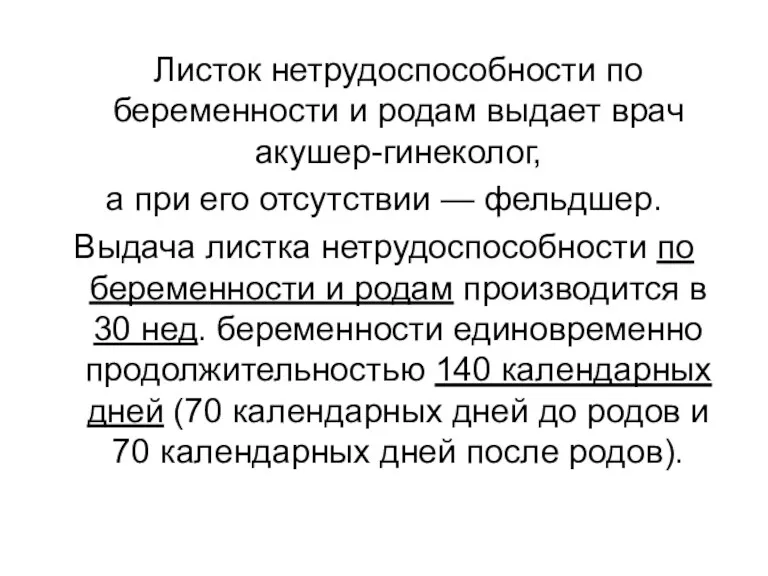 Листок нетрудоспособности по беременности и родам выдает врач акушер-гинеколог,
а при его отсутствии — фельдшер.
Выдача листка нетрудоспособности по беременности и родам производится в 30 нед. беременности единовременно продолжительностью 140 календарных дней (70 календарных дней до родов и 70 календарных дней после родов).